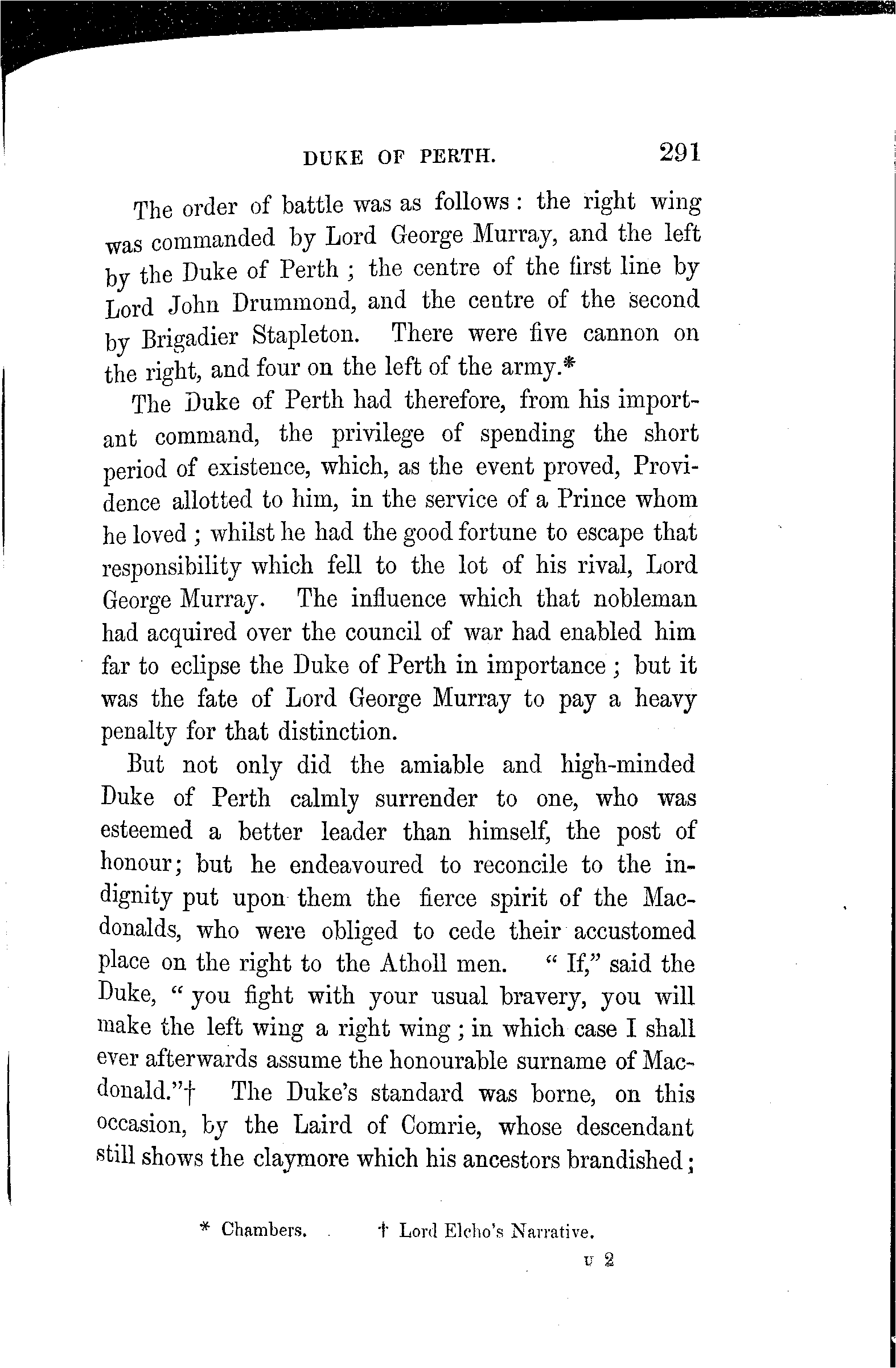 DUKE OF PERTH. 291

The order of battle was as follows: the right wing was commanded by Lord George Murray, and the left by the Duke of Perth; the centre of the first line by Lord John Drummond, and the centre of the second by Brigadier Stapleton. There were five cannon on the right, and four on the left of the army.*

The Duke of Perth had therefore, from his important command, the privilege of spending the short period of existence, which, as the event proved, Providence allotted to him, in the service of a Prince whom he loved; whilst he had the good fortune to escape that responsibility which fell to the lot of his rival, Lord George Murray. The influence which that nobleman had acquired over the council of war had enabled him far to eclipse the Duke of Perth in importance; but it was the fate of Lord George Murray to pay a heavy penalty for that distinction.

But not only did the amiable and high-minded Duke of Perth calmly surrender to one, who was esteemed a better leader than himself, the post of honour; but he endeavoured to reconcile to the indignity put upon them the fierce spirit of the Macdonalds, who were obliged to cede their accustomed place on the right to the Atholl men. "If," said the Duke, "you fight with your usual bravery, you will make the left wing a right wing; in which case I shall ever afterwards assume the honourable surname of Macdonald."† The Duke's standard was borne, on this occasion, by the Laird of Comrie, whose descendant still shows the claymore which his ancestors brandished;

* Chambers. † Lord Elcho's Narrative.

U 2